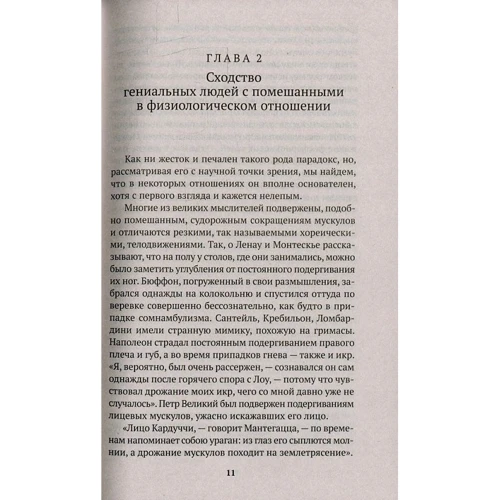 ГЛАВА 2

Сходство гениальных людей с помешанными в физиологическом отношении

Как ни жесток и печален такого рода парадокс, но, рассматривая его с научной точки зрения, мы найдем, что в некоторых отношениях он вполне основателен, хотя с первого взгляда и кажется нелепым.

Многие из великих мыслителей подвержены, подобно помешанным, судорожным сокращениям мускулов и отличаются резкими, так называемыми хореическими, телодвижениями. Так, о Ленау и Монтескье рассказывают, что на полу у столов, где они занимались, можно было заметить углубления от постоянного подергивания их ног. Бюффон, погруженный в свои размышления, забрался однажды на колокольню и спустился оттуда по веревке совершенно бессознательно, как будто в припадке сомнамбулизма. Сантейль, Кребильон, Ломбардини имели странную мимику, похожую на гримасы. Наполеон страдал постоянным подергиванием правого плеча и губ, а во время припадков гнева — также и икр. «Я, вероятно, был очень рассержен, — сознавался он сам однажды после горячего спора с Лоу, — потому что чувствовал дрожание моих икр, чего со мной давно уже не случалось». Петр Великий был подвержен подергиваниям лицевых мускулов, ужасно искажавших его лицо.

«Лицо Кардуччи, — говорит Мантегацца, — по временам напоминает собою ураган: из глаз его сыплются молнии, а дрожание мускулов походит на землетрясение».

11